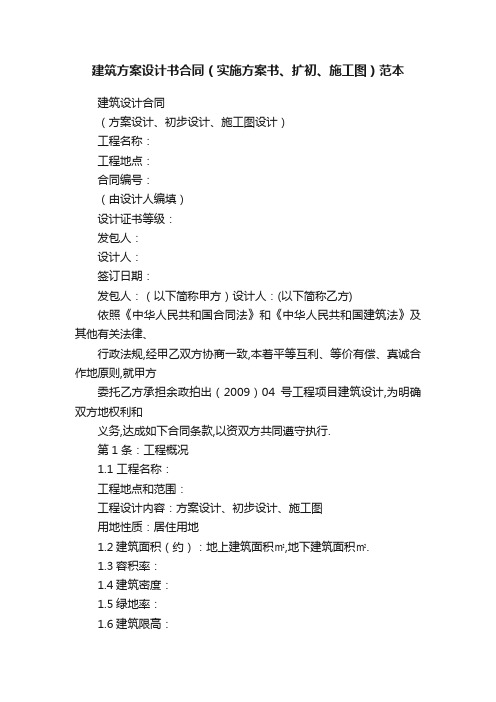 建筑方案设计书合同（实施方案书、扩初、施工图）范本

建筑设计合同

（方案设计、初步设计、施工图设计）

工程名称：

工程地点：

合同编号：

（由设计人编填）

设计证书等级：

发包人：

设计人：

签订日期：

发包人：（以下简称甲方）设计人：(以下简称乙方)

依照《中华人民共和国合同法》和《中华人民共和国建筑法》及其他有关法律、

行政法规,经甲乙双方协商一致,本着平等互利、等价有偿、真诚合作地原则,就甲方

委托乙方承担余政拍出（2009）04 号工程项目建筑设计,为明确双方地权利和

义务,达成如下合同条款,以资双方共同遵守执行.

第 1 条：工程概况

1.1 工程名称：

工程地点和范围：

工程设计内容：方案设计、初步设计、施工图

用地性质：居住用地

1.2 建筑面积（约）：地上建筑面积㎡,地下建筑面积㎡.

1.3 容积率：

1.4 建筑密度：

1.5 绿地率：

1.6 建筑限高：